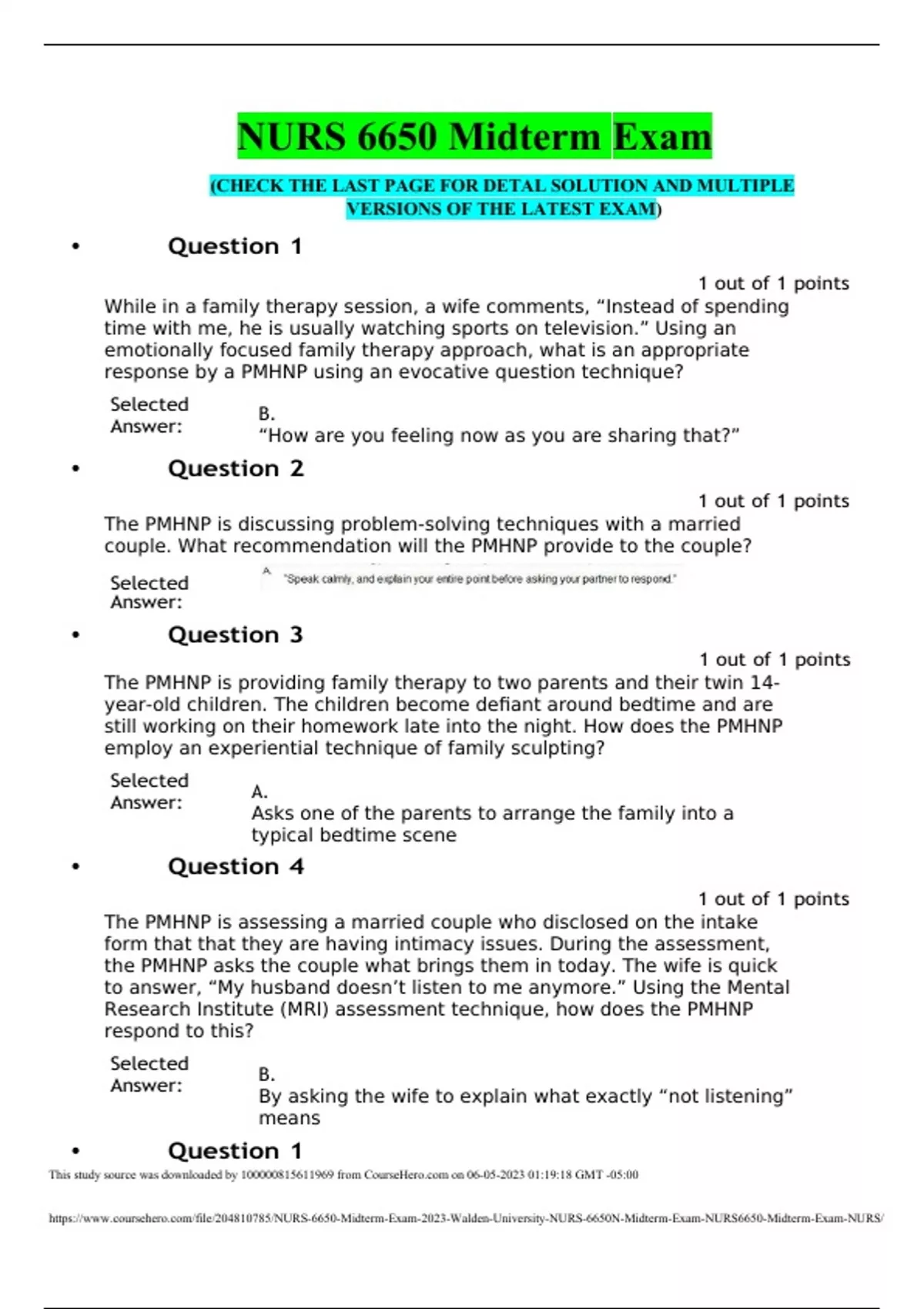 NURS 6650 Midterm Exam

(CHECK THE LAST PAGE FOR DETAL SOLUTION AND MULTIPLE VERSIONS OF THE LATEST EXAM)

• Question 1

1 out of 1 points

While in a family therapy session, a wife comments, “Instead of spending time with me, he is usually watching sports on television.” Using an emotionally focused family therapy approach, what is an appropriate response by a PMHNP using an evocative question technique?

Selected Answer: B. “How are you feeling now as you are sharing that?”

• Question 2

1 out of 1 points

The PMHNP is discussing problem-solving techniques with a married couple. What recommendation will the PMHNP provide to the couple?

Selected Answer: A. "Speak calmly, and explain your entire point before asking your partner to respond."

• Question 3

1 out of 1 points

The PMHNP is providing family therapy to two parents and their twin 14-year-old children. The children become defiant around bedtime and are still working on their homework late into the night. How does the PMHNP employ an experiential technique of family sculpting?

Selected Answer: A. Asks one of the parents to arrange the family into a typical bedtime scene

• Question 4

1 out of 1 points

The PMHNP is assessing a married couple who disclosed on the intake form that that they are having intimacy issues. During the assessment, the PMHNP asks the couple what brings them in today. The wife is quick to answer, “My husband doesn’t listen to me anymore.” Using the Mental Research Institute (MRI) assessment technique, how does the PMHNP respond to this?

Selected Answer: B. By asking the wife to explain what exactly “not listening” means

• Question 1

This study source was downloaded by 100000815611969 from CourseHero.com on 06-05-2023 01:19:18 GMT -05:00

https://www.coursehero.com/file/204810785/NURS-6650-Midterm-Exam-2023-Walden-University-NURS-6650N-Midterm-Exam-NURS6650-Midterm-Exam-NURS/